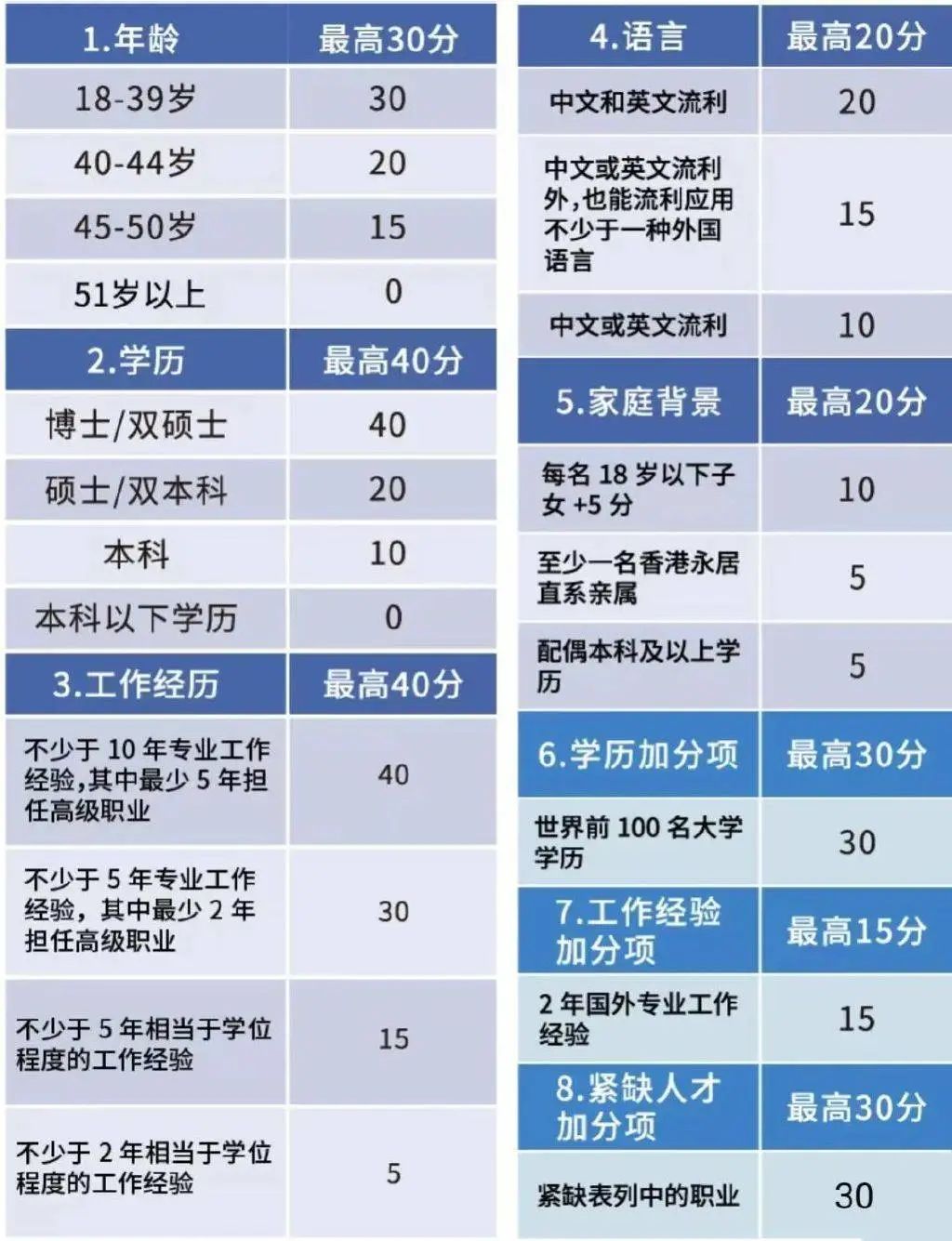 | 1.年龄 | 最高30分 |
|---|---|
| 18-39岁 | 30 |
| 40-44岁 | 20 |
| 45-50岁 | 15 |
| 51岁以上 | 0 |
| 2.学历 | 最高40分 |
| 博士/双硕士 | 40 |
| 硕士/双本科 | 20 |
| 本科 | 10 |
| 本科以下学历 | 0 |
| 3.工作经历 | 最高40分 |
| 不少于 10 年专业工作经验，其中最少 5 年担任高级职业 | 40 |
| 不少于 5 年专业工作经验，其中最少 2 年担任高级职业 | 30 |
| 不少于 5 年相当于学位程度的工作经验 | 15 |
| 不少于 2 年相当于学位程度的工作经验 | 5 |

| 4.语言 | 最高20分 |
|---|---|
| 中文和英文流利 | 20 |
| 中文或英文流利外，也能流利应用不少于一种外国语言 | 15 |
| 中文或英文流利 | 10 |
| 5.家庭背景 | 最高20分 |
| 每名 18 岁以下子女 +5 分 | 10 |
| 至少一名香港永居直系亲属 | 5 |
| 配偶本科及以上学历 | 5 |
| 6.学历加分项 | 最高30分 |
| 世界前 100 名大学学历 | 30 |
| 7.工作经验加分项 | 最高15分 |
| 2 年国外专业工作经验 | 15 |
| 8.紧缺人才加分项 | 最高30分 |
| 紧缺表列中的职业 | 30 |